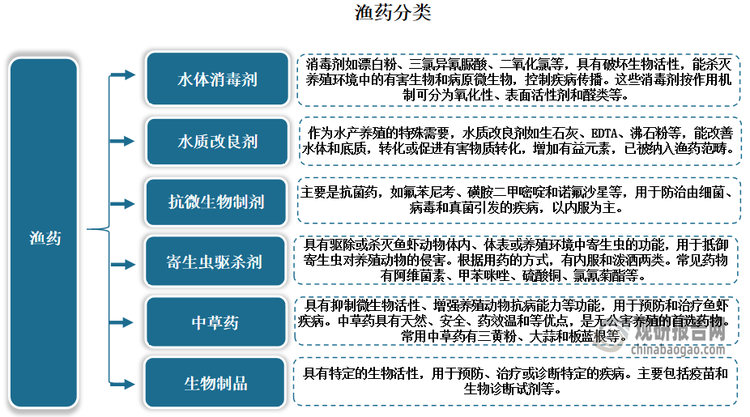 渔药分类

渔药

水体消毒剂

消毒剂如漂白粉、三氯异氰脲酸、二氧化氯等，具有破坏生物活性，能杀灭养殖环境中的有害生物和病原微生物，控制疾病传播。这些消毒剂按作用机制可分为氧化性、表面活性剂和醛类等。

水质改良剂

作为水产养殖的特殊需要，水质改良剂如生石灰、EDTA、沸石粉等，能改善水体和底质，转化或促进有害物质转化，增加有益元素，已被纳入渔药范畴。

抗微生物制剂

主要是抗菌药，如氟苯尼考、磺胺二甲嘧啶和诺氟沙星等，用于防治由细菌、病毒和真菌引发的疾病，以内服为主。

寄生虫驱杀剂

具有驱除或杀灭鱼虾动物体内、体表或养殖环境中寄生虫的功能，用于抵御寄生虫对养殖动物的侵害。根据用药的方式，有内服和泼洒两类。常见药物有阿维菌素、甲苯咪唑、硫酸铜、氯氰菊酯等。

中草药

具有抑制微生物活性、增强养殖动物抗病能力等功能，用于预防和治疗鱼虾疾病。中草药具有天然、安全、药效温和等优点，是无公害养殖的首选药物。常用中草药有三黄粉、大蒜和板蓝根等。

生物制品

具有特定的生物活性，用于预防、治疗或诊断特定的疾病。主要包括疫苗和生物诊断试剂等。

观研报告网
chinabaogao.com